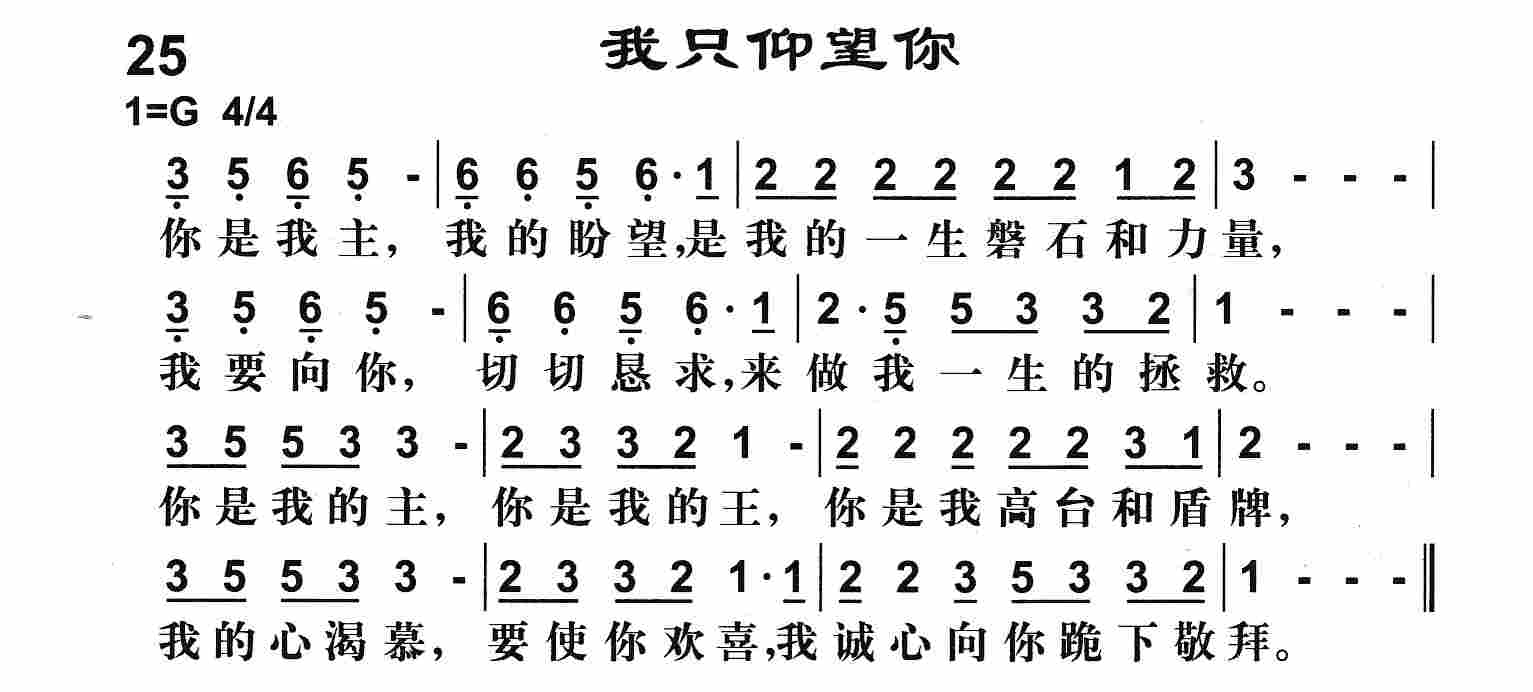 25
我只仰望你
1=G 4/4

3 5 6 5 - | 6 6 5 6·1 | 2 2 2 2 2 2 1 2 | 3 - - - |
你是我主，我的盼望,是我的一生磐石和力量，

3 5 6 5 - | 6 6 5 6·1 | 2·5 5 3 3 2 | 1 - - - |
我要向你，切切恳求,来做我一生的拯救。

3 5 5 3 3 - | 2 3 3 2 1 - | 2 2 2 2 2 3 1 | 2 - - - |
你是我的主，你是我的王，你是我高台和盾牌，

3 5 5 3 3 - | 2 3 3 2 1·1 | 2 2 3 5 3 3 2 | 1 - - - ‖
我的心渴慕，要使你欢喜,我诚心向你跪下敬拜。